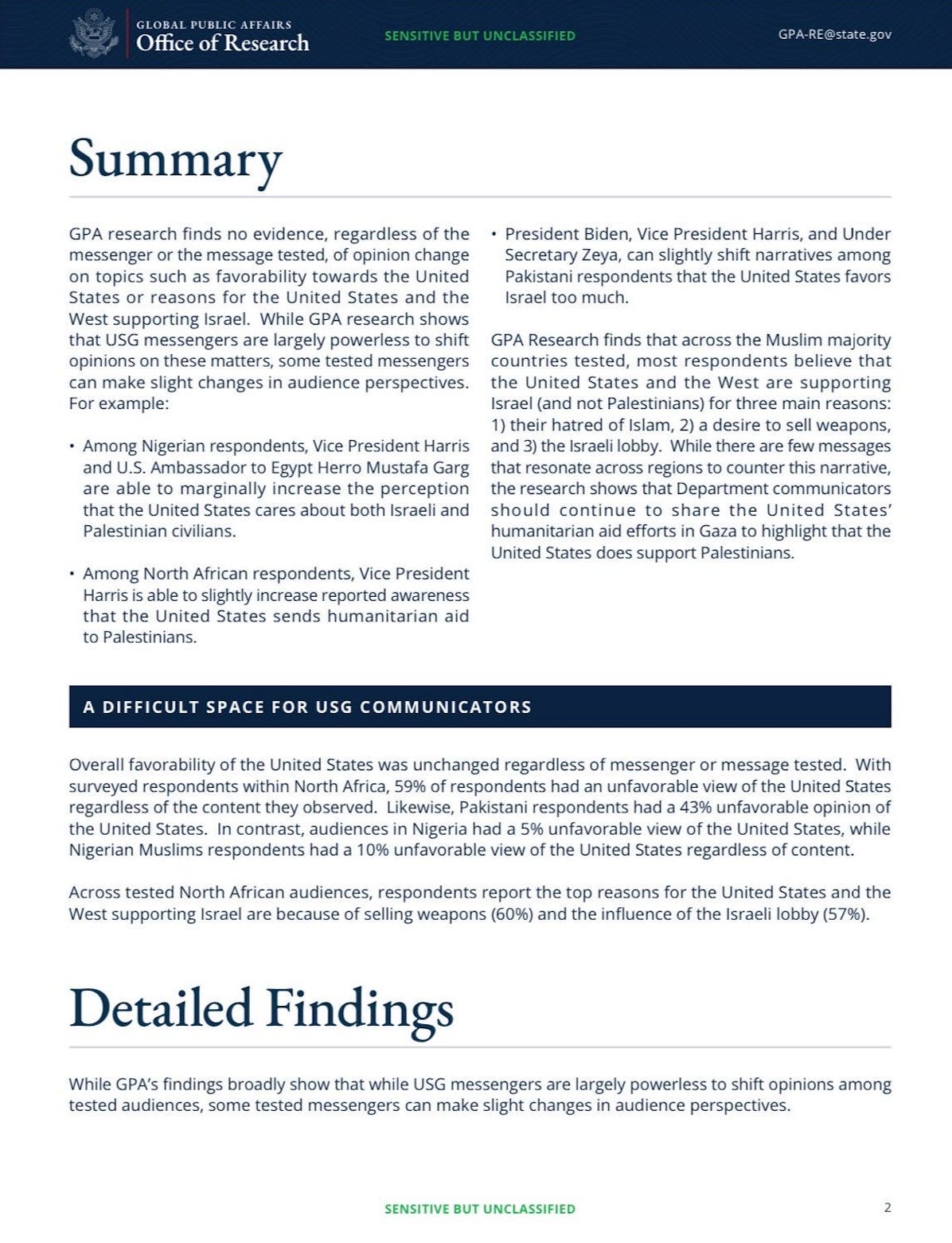 GLOBAL PUBLIC AFFAIRS
Office of Research

SENSITIVE BUT UNCLASSIFIED

GPA-RE@state.gov

Summary

GPA research finds no evidence, regardless of the messenger or the message tested, of opinion change on topics such as favorability towards the United States or reasons for the United States and the West supporting Israel. While GPA research shows that USG messengers are largely powerless to shift opinions on these matters, some tested messengers can make slight changes in audience perspectives. For example:

• Among Nigerian respondents, Vice President Harris and U.S. Ambassador to Egypt Herro Mustafa Garg are able to marginally increase the perception that the United States cares about both Israeli and Palestinian civilians.

• Among North African respondents, Vice President Harris is able to slightly increase reported awareness that the United States sends humanitarian aid to Palestinians.

• President Biden, Vice President Harris, and Under Secretary Zeya, can slightly shift narratives among Pakistani respondents that the United States favors Israel too much.

GPA Research finds that across the Muslim majority countries tested, most respondents believe that the United States and the West are supporting Israel (and not Palestinians) for three main reasons: 1) their hatred of Islam, 2) a desire to sell weapons, and 3) the Israeli lobby. While there are few messages that resonate across regions to counter this narrative, the research shows that Department communicators should continue to share the United States' humanitarian aid efforts in Gaza to highlight that the United States does support Palestinians.

A DIFFICULT SPACE FOR USG COMMUNICATORS

Overall favorability of the United States was unchanged regardless of messenger or message tested. With surveyed respondents within North Africa, 59% of respondents had an unfavorable view of the United States regardless of the content they observed. Likewise, Pakistani respondents had a 43% unfavorable opinion of the United States. In contrast, audiences in Nigeria had a 5% unfavorable view of the United States, while Nigerian Muslims respondents had a 10% unfavorable view of the United States regardless of content.

Across tested North African audiences, respondents report the top reasons for the United States and the West supporting Israel are because of selling weapons (60%) and the influence of the Israeli lobby (57%).

Detailed Findings

While GPA's findings broadly show that while USG messengers are largely powerless to shift opinions among tested audiences, some tested messengers can make slight changes in audience perspectives.

SENSITIVE BUT UNCLASSIFIED

2